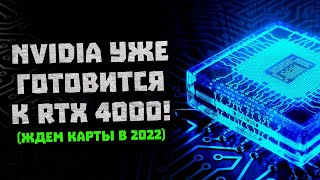 NVIDIA УЖЕ ГОТОВИТСЯ К RTX 4000!
(ЖДЕМ КАРТЫ В 2022)